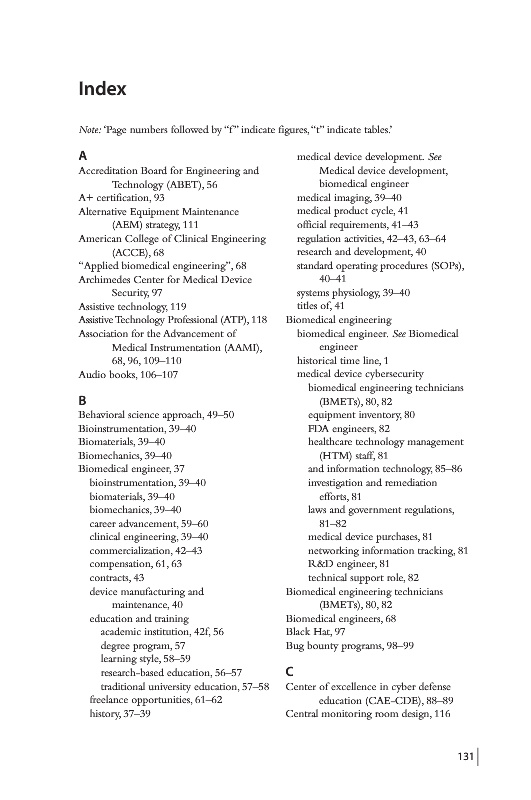 Index

Note: 'Page numbers followed by "f" indicate figures, "t" indicate tables.'

A
Accreditation Board for Engineering and Technology (ABET), 56
A+ certification, 93
Alternative Equipment Maintenance (AEM) strategy, 111
American College of Clinical Engineering (ACCE), 68
"Applied biomedical engineering", 68
Archimedes Center for Medical Device Security, 97
Assistive technology, 119
Assistive Technology Professional (ATP), 118
Association for the Advancement of Medical Instrumentation (AAMI), 68, 96, 109–110
Audio books, 106–107

B
Behavioral science approach, 49–50
Bioinstrumentation, 39–40
Biomaterials, 39–40
Biomechanics, 39–40
Biomedical engineer, 37
bioinstrumentation, 39–40
biomaterials, 39–40
biomechanics, 39–40
career advancement, 59–60
clinical engineering, 39–40
commercialization, 42–43
compensation, 61, 63
contracts, 43
device manufacturing and maintenance, 40
education and training
academic institution, 42f, 56
degree program, 57
learning style, 58–59
research-based education, 56–57
traditional university education, 57–58
freelance opportunities, 61–62
history, 37–39
medical device development. See Medical device development, biomedical engineer
medical imaging, 39–40
medical product cycle, 41
official requirements, 41–43
regulation activities, 42–43, 63–64
research and development, 40
standard operating procedures (SOPs), 40–41
systems physiology, 39–40
titles of, 41
Biomedical engineering
biomedical engineer. See Biomedical engineer
historical time line, 1
medical device cybersecurity
biomedical engineering technicians (BMETs), 80, 82
equipment inventory, 80
FDA engineers, 82
healthcare technology management (HTM) staff, 81
and information technology, 85–86
investigation and remediation efforts, 81
laws and government regulations, 81–82
medical device purchases, 81
networking information tracking, 81
R&D engineer, 81
technical support role, 82
Biomedical engineering technicians (BMETs), 80, 82
Biomedical engineers, 68
Black Hat, 97
Bug bounty programs, 98–99

C
Center of excellence in cyber defense education (CAE-CDE), 88–89
Central monitoring room design, 116

131